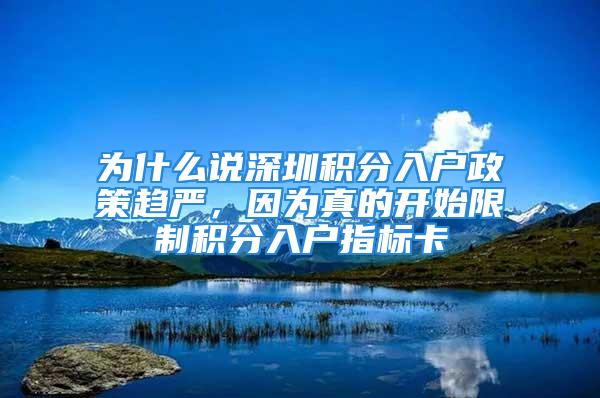 为什么说深圳积分入户政策趋严，因为真的开始限制积分入户指标卡